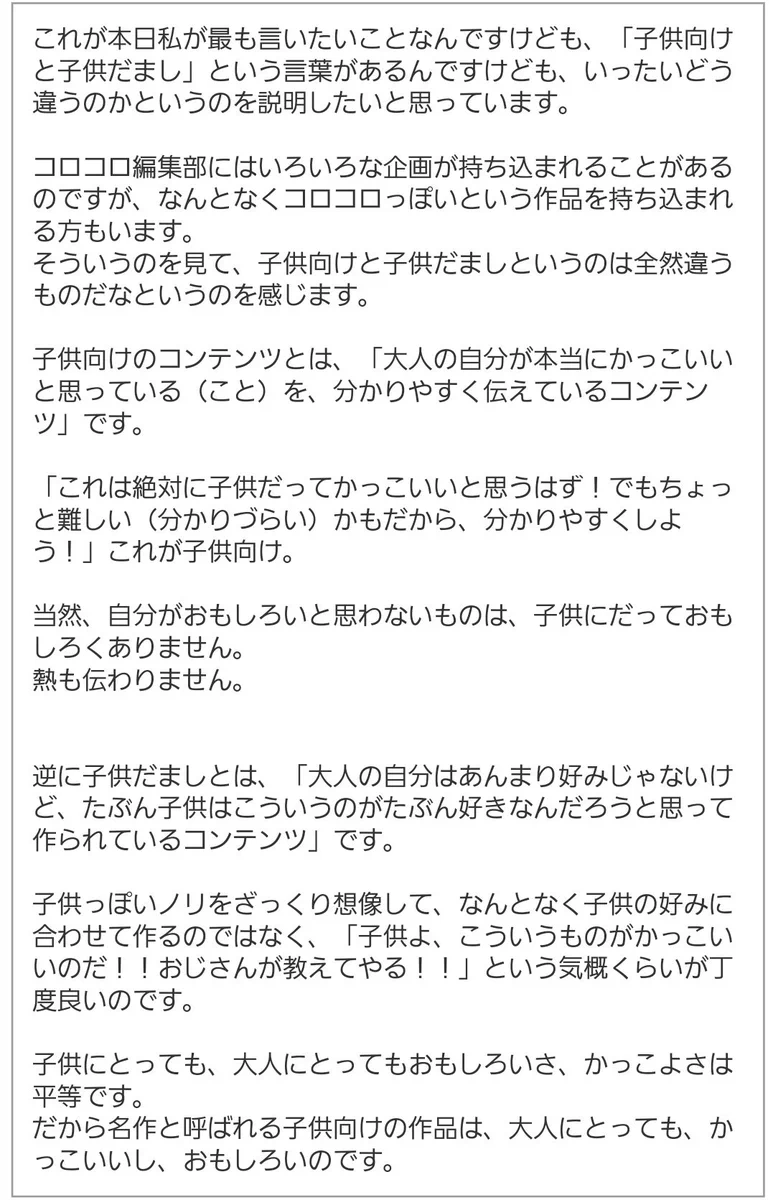 これが本日私が最も言いたいことなんですけども、「子供向けと子供だまし」という言葉があるんですけども、いったいどう違うのかというのを説明したいと思っています。

コロコロ編集部にはいろいろな企画が持ち込まれることがあるのですが、なんとなくコロコロっぽいという作品を持ち込まれる方もいます。
そういうのを見て、子供向けと子供だましというのは全然違うものだなというのを感じます。

子供向けのコンテンツとは、「大人の自分が本当にかっこいいと思っている（こと）を、分かりやすく伝えているコンテンツ」です。

「これは絶対に子供だってかっこいいと思うはず！でもちょっと難しい（分かりづらい）かもだから、分かりやすくしよう！」これが子供向け。

当然、自分がおもしろいと思わないものは、子供にだっておもしろくありません。
熱も伝わりません。

逆に子供だましとは、「大人の自分はあんまり好みじゃないけど、たぶん子供はこういうのがたぶん好きなんだろうと思って作られているコンテンツ」です。

子供っぽいノリをざっくり想像して、なんとなく子供の好みに合わせて作るのではなく、「子供よ、こういうものがかっこいいのだ！！おじさんが教えてやる！！」という気概くらいが丁度良いのです。

子供にとっても、大人にとってもおもしろいさ、かっこよさは平等です。
だから名作と呼ばれる子供向けの作品は、大人にとっても、かっこいいし、おもしろいのです。